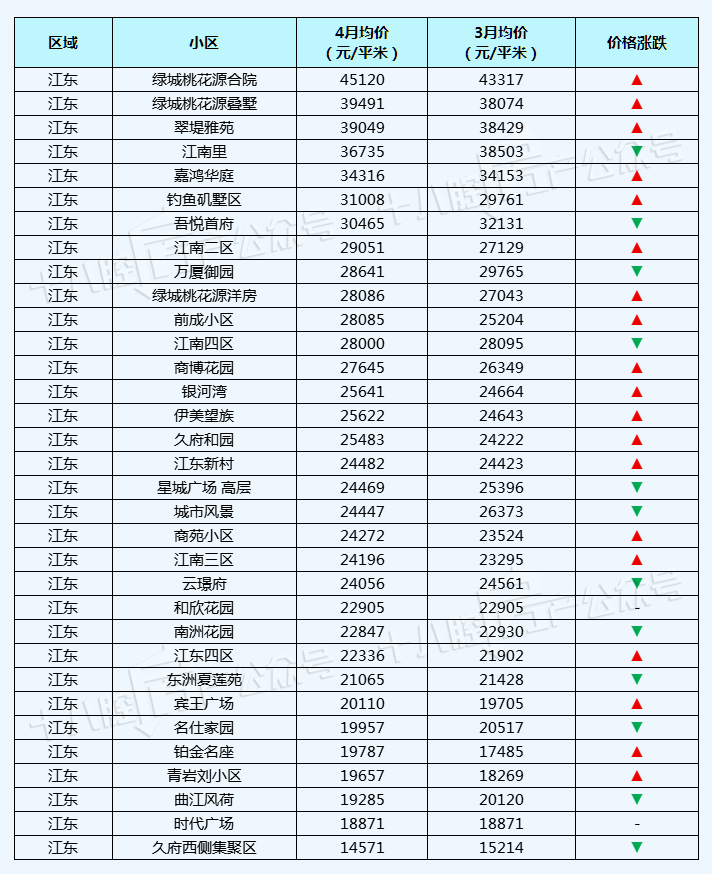 | 区域 | 小区 | 4月均价（元/平米） | 3月均价（元/平米） | 价格涨跌 |
|---|---|---|---|---|
| 江东 | 绿城桃花源合院 | 45120 | 43317 | ▲ |
| 江东 | 绿城桃花源叠墅 | 39491 | 38074 | ▲ |
| 江东 | 翠堤雅苑 | 39049 | 38429 | ▲ |
| 江东 | 江南里 | 36735 | 38503 | ▼ |
| 江东 | 嘉鸿华庭 | 34316 | 34153 | ▲ |
| 江东 | 钓鱼矶墅区 | 31008 | 29761 | ▲ |
| 江东 | 吾悦首府 | 30465 | 32131 | ▼ |
| 江东 | 江南二区 | 29051 | 27129 | ▲ |
| 江东 | 万厦御园 | 28641 | 29765 | ▼ |
| 江东 | 绿城桃花源洋房 | 28086 | 27043 | ▲ |
| 江东 | 前成小区 | 28085 | 25204 | ▲ |
| 江东 | 江南四区 | 28000 | 28095 | ▼ |
| 江东 | 商博花园 | 27645 | 26349 | ▲ |
| 江东 | 银河湾 | 25641 | 24664 | ▲ |
| 江东 | 伊美望族 | 25622 | 24643 | ▲ |
| 江东 | 久府和园 | 25483 | 24222 | ▲ |
| 江东 | 江东新村 | 24482 | 24423 | ▲ |
| 江东 | 星城广场 高层 | 24469 | 25396 | ▼ |
| 江东 | 城市风景 | 24447 | 26373 | ▼ |
| 江东 | 商苑小区 | 24272 | 23524 | ▲ |
| 江东 | 江南三区 | 24196 | 23295 | ▲ |
| 江东 | 云璟府 | 24056 | 24561 | ▼ |
| 江东 | 和欣花园 | 22905 | 22905 | - |
| 江东 | 南洲花园 | 22847 | 22930 | ▼ |
| 江东 | 江东四区 | 22336 | 21902 | ▲ |
| 江东 | 东洲夏莲苑 | 21065 | 21428 | ▼ |
| 江东 | 宾王广场 | 20110 | 19705 | ▲ |
| 江东 | 名仕家园 | 19957 | 20517 | ▼ |
| 江东 | 铂金名座 | 19787 | 17485 | ▲ |
| 江东 | 青岩刘小区 | 19657 | 18269 | ▲ |
| 江东 | 曲江风荷 | 19285 | 20120 | ▼ |
| 江东 | 时代广场 | 18871 | 18871 | - |
| 江东 | 久府西侧集聚区 | 14571 | 15214 | ▼ |